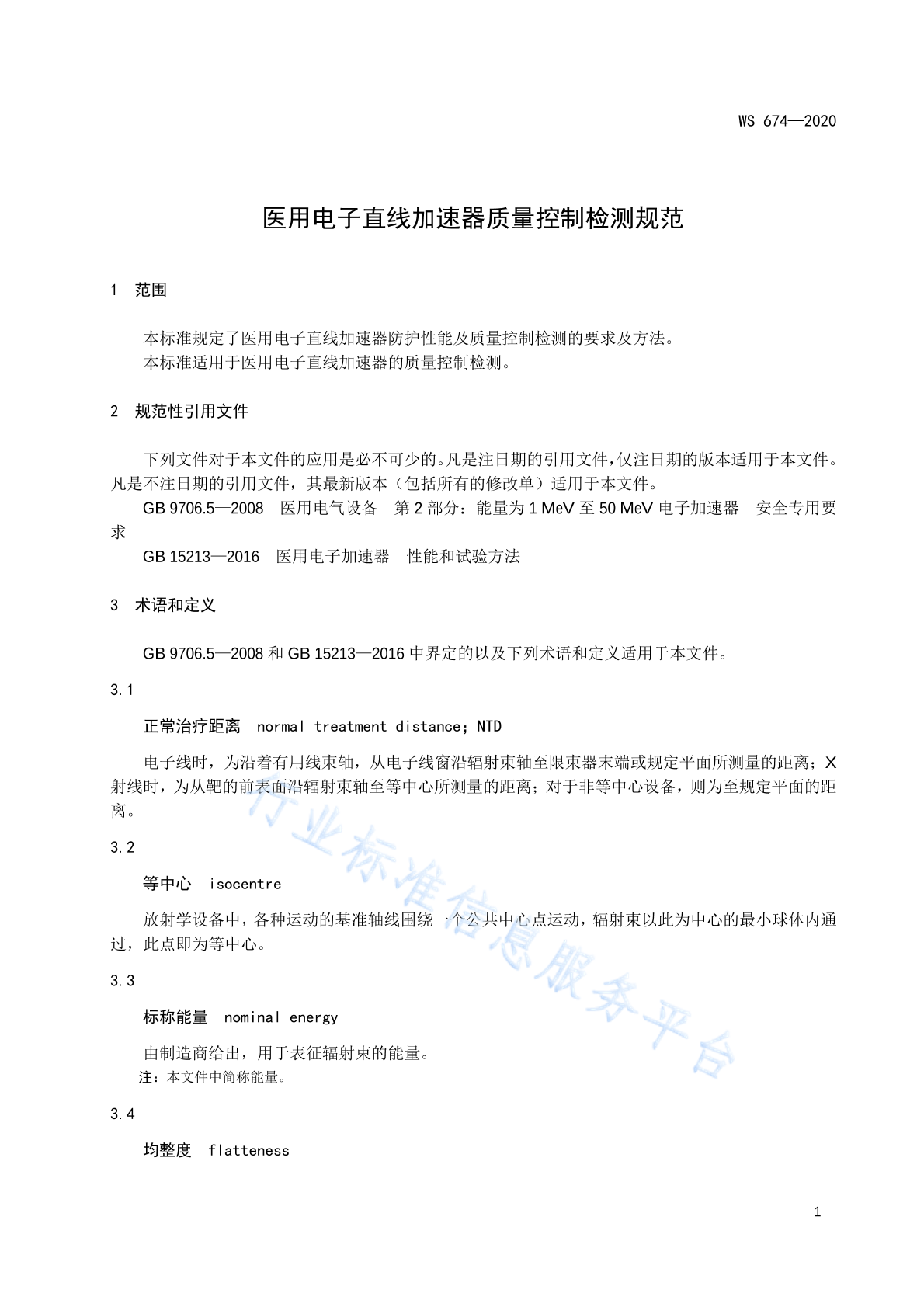 WS 674—2020

医用电子直线加速器质量控制检测规范

1 范围

本标准规定了医用电子直线加速器防护性能及质量控制检测的要求及方法。
本标准适用于医用电子直线加速器的质量控制检测。

2 规范性引用文件

下列文件对于本文件的应用是必不可少的。凡是注日期的引用文件，仅注日期的版本适用于本文件。凡是不注日期的引用文件，其最新版本（包括所有的修改单）适用于本文件。

GB 9706.5—2008 医用电气设备 第 2 部分：能量为 1 MeV 至 50 MeV 电子加速器 安全专用要求

GB 15213—2016 医用电子加速器 性能和试验方法

3 术语和定义

GB 9706.5—2008 和 GB 15213—2016 中界定的以及下列术语和定义适用于本文件。

3.1

正常治疗距离 normal treatment distance；NTD

电子线时，为沿着有用线束轴，从电子线窗沿辐射束轴至限束器末端或规定平面所测量的距离；X 射线时，为从靶的前表面沿辐射束轴至等中心所测量的距离；对于非等中心设备，则为至规定平面的距离。

3.2

等中心 isocentre

放射学设备中，各种运动的基准轴线围绕一个公共中心点运动，辐射束以此为中心的最小球体内通过，此点即为等中心。

3.3

标称能量 nominal energy

由制造商给出，用于表征辐射束的能量。
注：本文件中简称能量。

3.4

均整度 flatteness

行业标准信息服务平台

1